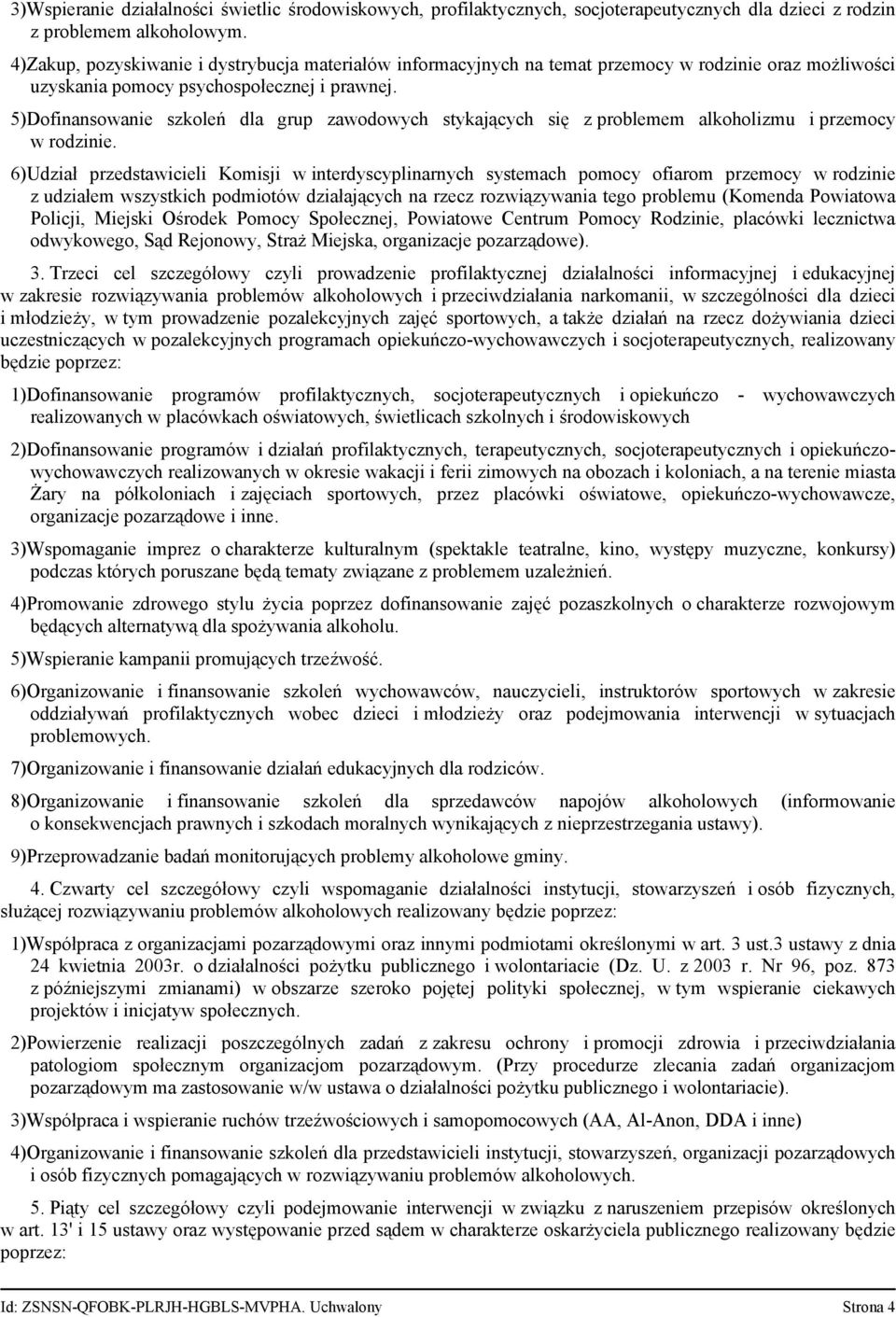 3)Wspieranie działalności świetlic środowiskowych, profilaktycznych, socjoterapeutycznych dla dzieci z rodzin z problemem alkoholowym.

4)Zakup, pozyskiwanie i dystrybucja materiałów informacyjnych na temat przemocy w rodzinie oraz możliwości uzyskania pomocy psychospołecznej i prawnej.

5)Dofinansowanie szkoleń dla grup zawodowych stykających się z problemem alkoholizmu i przemocy w rodzinie.

6)Udział przedstawicieli Komisji w interdyscyplinarnych systemach pomocy ofiarom przemocy w rodzinie z udziałem wszystkich podmiotów działających na rzecz rozwiązywania tego problemu (Komenda Powiatowa Policji, Miejski Ośrodek Pomocy Społecznej, Powiatowe Centrum Pomocy Rodzinie, placówki lecznictwa odwykowego, Sąd Rejonowy, Straż Miejska, organizacje pozarządowe).

3. Trzeci cel szczegółowy czyli prowadzenie profilaktycznej działalności informacyjnej i edukacyjnej w zakresie rozwiązywania problemów alkoholowych i przeciwdziałania narkomanii, w szczególności dla dzieci i młodzieży, w tym prowadzenie pozalekcyjnych zajęć sportowych, a także działań na rzecz dożywiania dzieci uczestniczących w pozalekcyjnych programach opiekuńczo-wychowawczych i socjoterapeutycznych, realizowany będzie poprzez:

1)Dofinansowanie programów profilaktycznych, socjoterapeutycznych i opiekuńczo - wychowawczych realizowanych w placówkach oświatowych, świetlicach szkolnych i środowiskowych

2)Dofinansowanie programów i działań profilaktycznych, terapeutycznych, socjoterapeutycznych i opiekuńczo-wychowawczych realizowanych w okresie wakacji i ferii zimowych na obozach i koloniach, a na terenie miasta Żary na półkoloniach i zajęciach sportowych, przez placówki oświatowe, opiekuńczo-wychowawcze, organizacje pozarządowe i inne.

3)Wspomaganie imprez o charakterze kulturalnym (spektakle teatralne, kino, występy muzyczne, konkursy) podczas których poruszane będą tematy związane z problemem uzależnień.

4)Promowanie zdrowego stylu życia poprzez dofinansowanie zajęć pozaszkolnych o charakterze rozwojowym będących alternatywą dla spożywania alkoholu.

5)Wspieranie kampanii promujących trzeźwość.

6)Organizowanie i finansowanie szkoleń wychowawców, nauczycieli, instruktorów sportowych w zakresie oddziaływań profilaktycznych wobec dzieci i młodzieży oraz podejmowania interwencji w sytuacjach problemowych.

7)Organizowanie i finansowanie działań edukacyjnych dla rodziców.

8)Organizowanie i finansowanie szkoleń dla sprzedawców napojów alkoholowych (informowanie o konsekwencjach prawnych i szkodach moralnych wynikających z nieprzestrzegania ustawy).

9)Przeprowadzanie badań monitorujących problemy alkoholowe gminy.

4. Czwarty cel szczegółowy czyli wspomaganie działalności instytucji, stowarzyszeń i osób fizycznych, służącej rozwiązywaniu problemów alkoholowych realizowany będzie poprzez:

1)Współpraca z organizacjami pozarządowymi oraz innymi podmiotami określonymi w art. 3 ust.3 ustawy z dnia 24 kwietnia 2003r. o działalności pożytku publicznego i wolontariacie (Dz. U. z 2003 r. Nr 96, poz. 873 z późniejszymi zmianami) w obszarze szeroko pojętej polityki społecznej, w tym wspieranie ciekawych projektów i inicjatyw społecznych.

2)Powierzenie realizacji poszczególnych zadań z zakresu ochrony i promocji zdrowia i przeciwdziałania patologiom społecznym organizacjom pozarządowym. (Przy procedurze zlecania zadań organizacjom pozarządowym ma zastosowanie w/w ustawa o działalności pożytku publicznego i wolontariacie).

3)Współpraca i wspieranie ruchów trzeźwościowych i samopomocowych (AA, Al-Anon, DDA i inne)

4)Organizowanie i finansowanie szkoleń dla przedstawicieli instytucji, stowarzyszeń, organizacji pozarządowych i osób fizycznych pomagających w rozwiązywaniu problemów alkoholowych.

5. Piąty cel szczegółowy czyli podejmowanie interwencji w związku z naruszeniem przepisów określonych w art. 13' i 15 ustawy oraz występowanie przed sądem w charakterze oskarżyciela publicznego realizowany będzie poprzez:

Id: ZSNSN-QFOBK-PLRJH-HGBLS-MVPHA. Uchwalony Strona 4